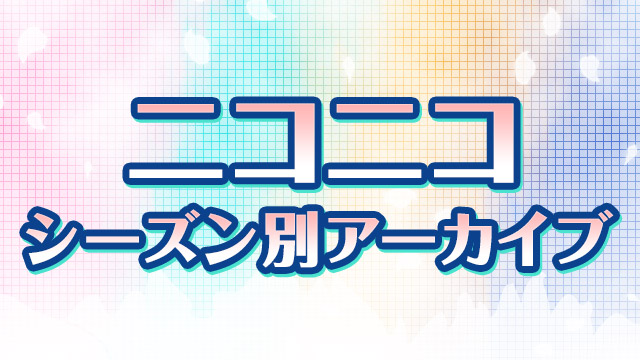 ニコニコ
シーズン別アーカイブ